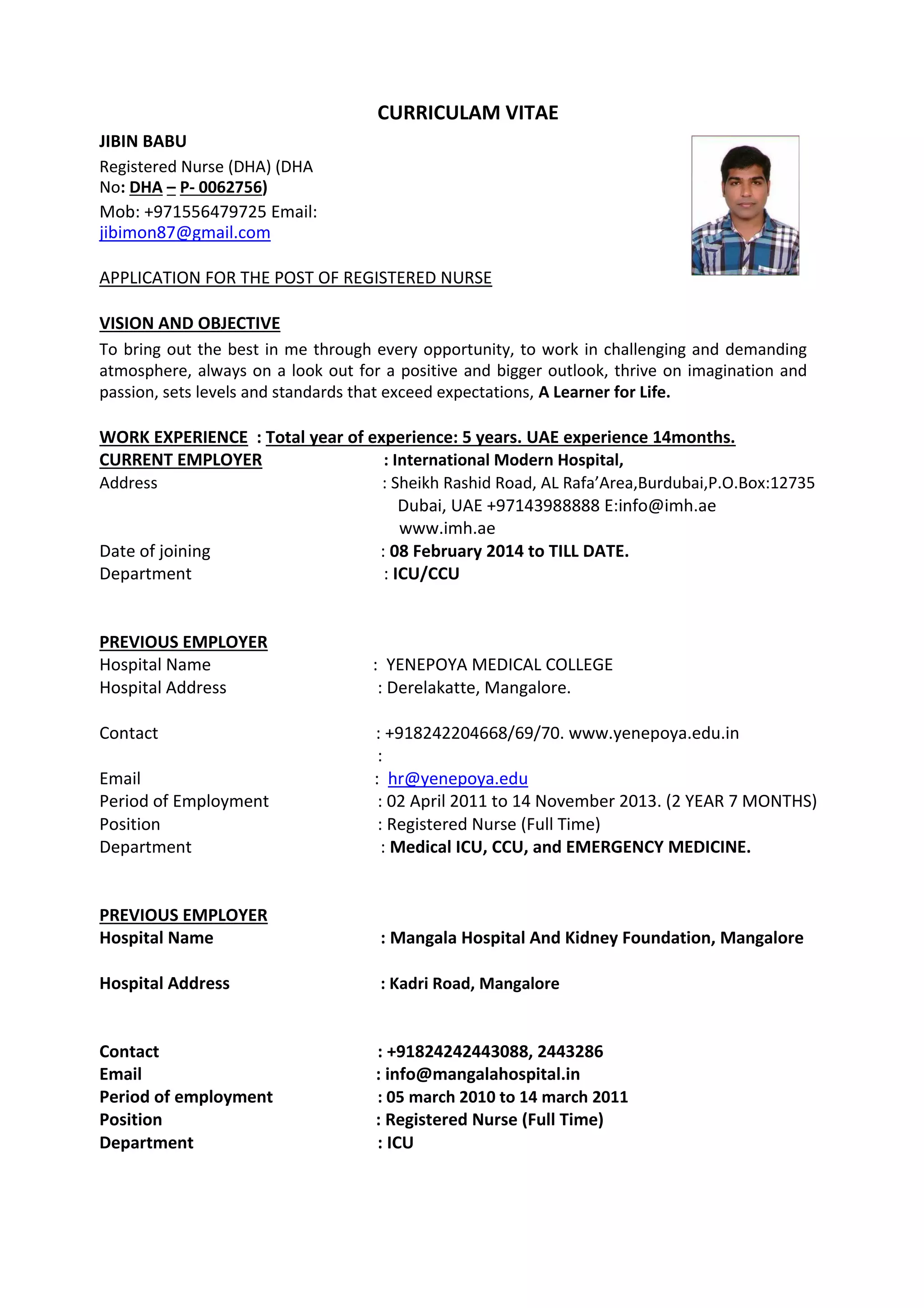 CURRICULAM VITAE

JIBIN BABU
Registered Nurse (DHA) (DHA No: DHA – P- 0062756)
Mob: +971556479725 Email: jibimon87@gmail.com

APPLICATION FOR THE POST OF REGISTERED NURSE

VISION AND OBJECTIVE
To bring out the best in me through every opportunity, to work in challenging and demanding atmosphere, always on a look out for a positive and bigger outlook, thrive on imagination and passion, sets levels and standards that exceed expectations, A Learner for Life.

WORK EXPERIENCE : Total year of experience: 5 years. UAE experience 14months.
CURRENT EMPLOYER : International Modern Hospital,
Address : Sheikh Rashid Road, AL Rafa'Area,Burdubai,P.O.Box:12735 Dubai, UAE +97143988888 E:info@imh.ae www.imh.ae
Date of joining : 08 February 2014 to TILL DATE.
Department : ICU/CCU

PREVIOUS EMPLOYER
Hospital Name : YENEPOYA MEDICAL COLLEGE
Hospital Address : Derelakatte, Mangalore.

Contact : +918242204668/69/70. www.yenepoya.edu.in
:
Email : hr@yenepoya.edu
Period of Employment : 02 April 2011 to 14 November 2013. (2 YEAR 7 MONTHS)
Position : Registered Nurse (Full Time)
Department : Medical ICU, CCU, and EMERGENCY MEDICINE.

PREVIOUS EMPLOYER
Hospital Name : Mangala Hospital And Kidney Foundation, Mangalore

Hospital Address : Kadri Road, Mangalore

Contact : +91824242443088, 2443286
Email : info@mangalahospital.in
Period of employment : 05 march 2010 to 14 march 2011
Position : Registered Nurse (Full Time)
Department : ICU